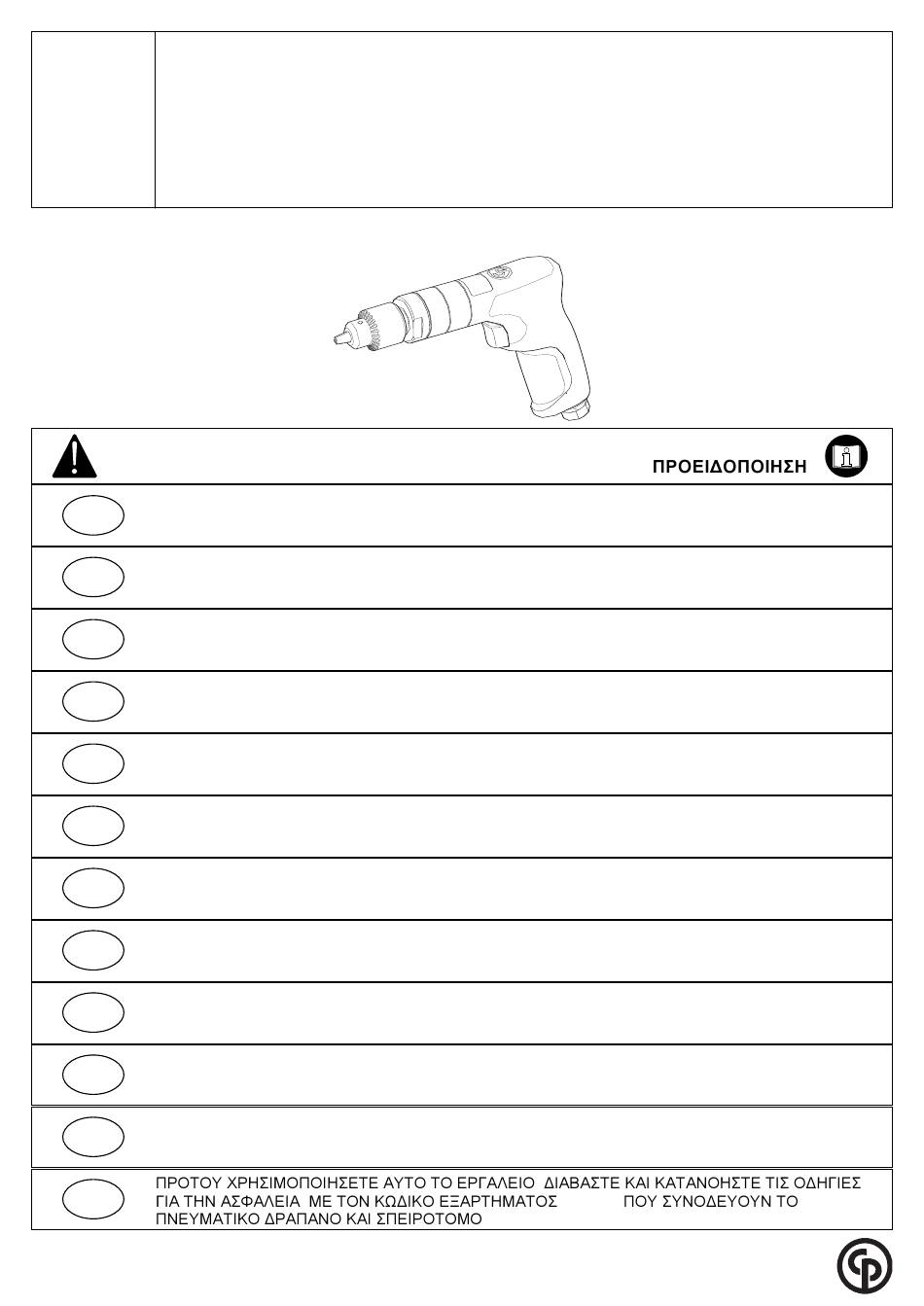 ΠΡΟΕΙΔΟΠΟΙΗΣΗ

ΠΡΟΤΟΥ ΧΡΗΣΙΜΟΠΟΙΗΣΕΤΕ ΑΥΤΟ ΤΟ ΕΡΓΑΛΕΙΟ ΔΙΑΒΑΣΤΕ ΚΑΙ ΚΑΤΑΝΟΗΣΤΕ ΤΙΣ ΟΔΗΓΙΕΣ ΓΙΑ ΤΗΝ ΑΣΦΑΛΕΙΑ ΜΕ ΤΟΝ ΚΩΔΙΚΟ ΕΞΑΡΤΗΜΑΤΟΣ ΠΟΥ ΣΥΝΟΔΕΥΟΥΝ ΤΟ ΠΝΕΥΜΑΤΙΚΟ ΔΡΑΠΑΝΟ ΚΑΙ ΣΠΕΙΡΟΤΟΜΟ